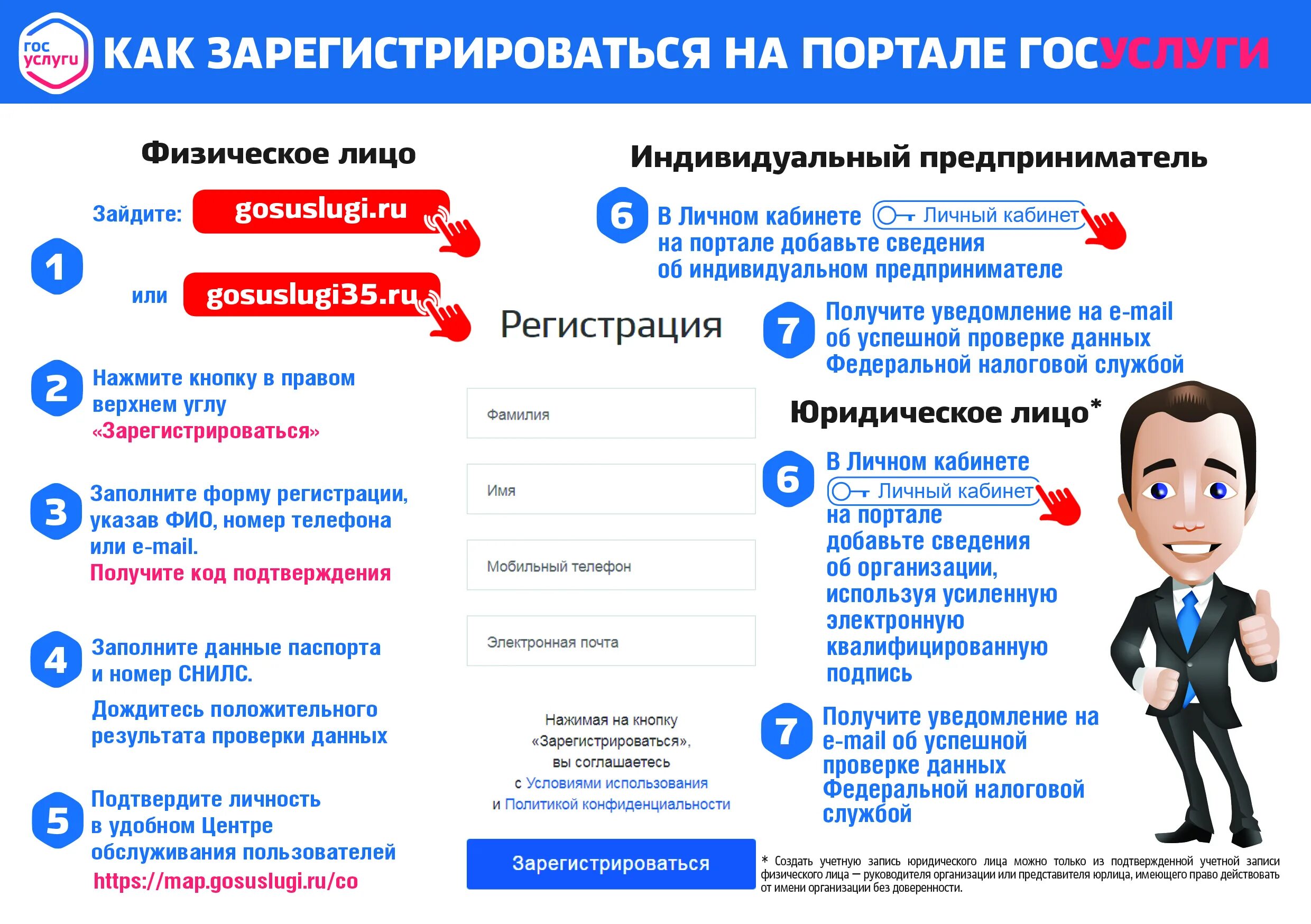 гос услуги

КАК ЗАРЕГИСТРИРОВАТЬСЯ НА ПОРТАЛЕ ГОСУСЛУГИ

Физическое лицо

1 Зайдите: gosuslugi.ru

или gosuslugi35.ru

2 Нажмите кнопку в правом верхнем углу «Зарегистрироваться»

3 Заполните форму регистрации, указав ФИО, номер телефона или e-mail.
Получите код подтверждения

4 Заполните данные паспорта и номер СНИЛС.

Дождитесь положительного результата проверки данных

5 Подтвердите личность в удобном Центре обслуживания пользователей
https://map.gosuslugi.ru/co

Регистрация

Фамилия

Имя

Мобильный телефон

Электронная почта

Нажимая на кнопку «Зарегистрироваться», вы соглашаетесь с Условиями использования и Политикой конфиденциальности

Зарегистрироваться

Индивидуальный предприниматель

6 В Личном кабинете Личный кабинет на портале добавьте сведения об индивидуальном предпринимателе

7 Получите уведомление на e-mail об успешной проверке данных Федеральной налоговой службой

Юридическое лицо*

6 В Личном кабинете Личный кабинет на портале добавьте сведения об организации, используя усиленную электронную квалифицированную подпись

7 Получите уведомление на e-mail об успешной проверке данных Федеральной налоговой службой

* Создать учетную запись юридического лица можно только из подтвержденной учетной записи физического лица — руководителя организации или представителя юрлица, имеющего право действовать от имени организации без доверенности.